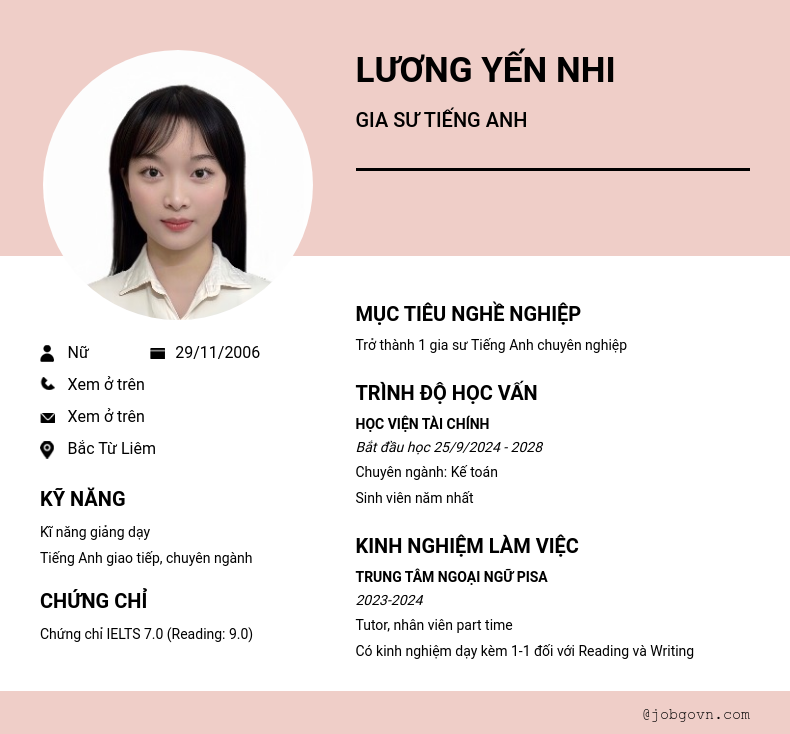 LƯƠNG YẾN NHI

GIA SƯ TIẾNG ANH

Nữ

29/11/2006

Xem ở trên

Xem ở trên

Bắc Từ Liêm

KỸ NĂNG

Kĩ năng giảng dạy

Tiếng Anh giao tiếp, chuyên ngành

CHỨNG CHỈ

Chứng chỉ IELTS 7.0 (Reading: 9.0)

MỤC TIÊU NGHỀ NGHIỆP

Trở thành 1 gia sư Tiếng Anh chuyên nghiệp

TRÌNH ĐỘ HỌC VẤN

HỌC VIỆN TÀI CHÍNH

Bắt đầu học 25/9/2024 - 2028

Chuyên ngành: Kế toán

Sinh viên năm nhất

KINH NGHIỆM LÀM VIỆC

TRUNG TÂM NGOẠI NGỮ PISA

2023-2024

Tutor, nhân viên part time

Có kinh nghiệm dạy kèm 1-1 đối với Reading và Writing

@jobgovn.com